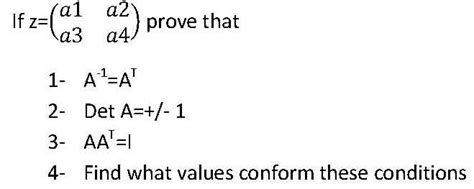 If z=$\begin{pmatrix} a1 & a2 \\ a3 & a4 \end{pmatrix}$ prove that

1- $A^{-1}=A^{T}$

2- Det A=+/- 1

3- $AA^{T}=I$

4- Find what values conform these conditions